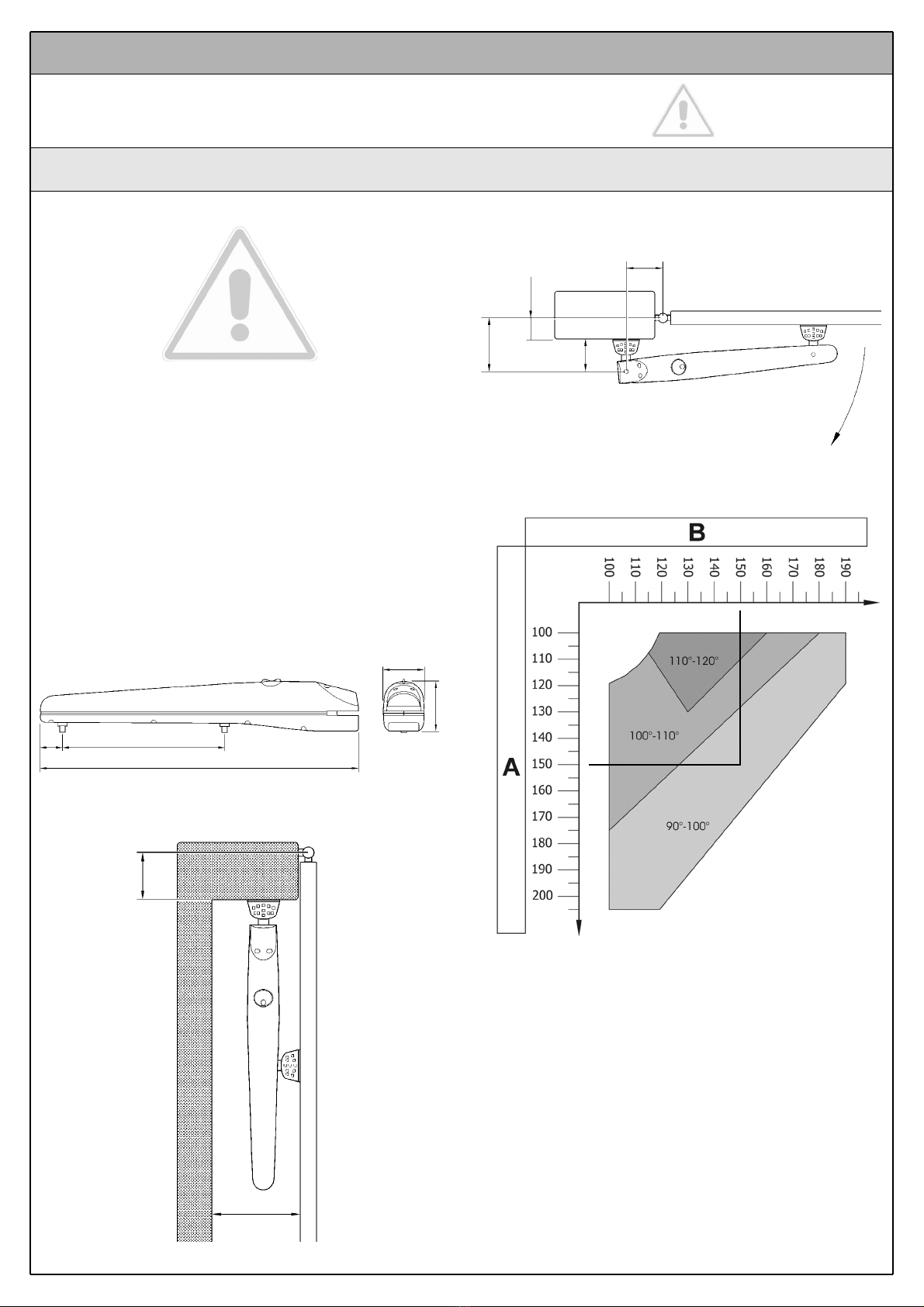 B

100 110 120 130 140 150 160 170 180 190

A

100
110
120
130
140
150
160
170
180
190
200

110°-120°

100°-110°

90°-100°